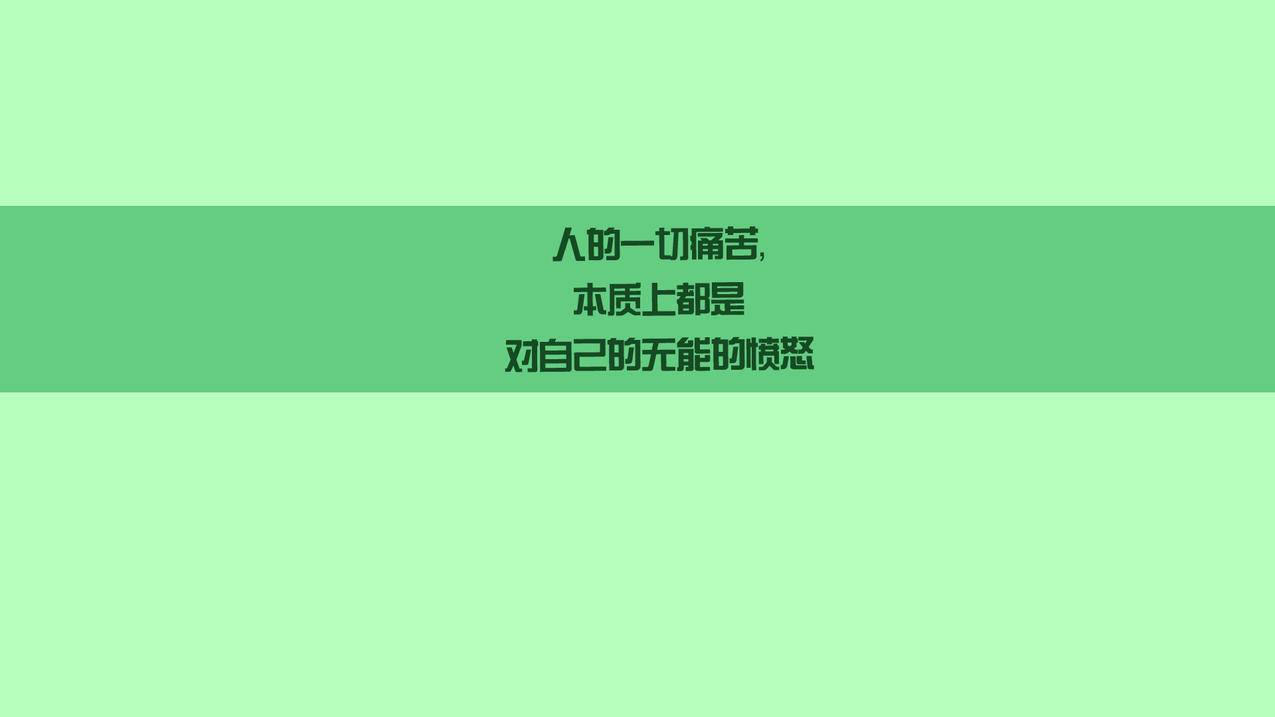 人的一切痛苦,
本质上都是
对自己的无能的愤怒